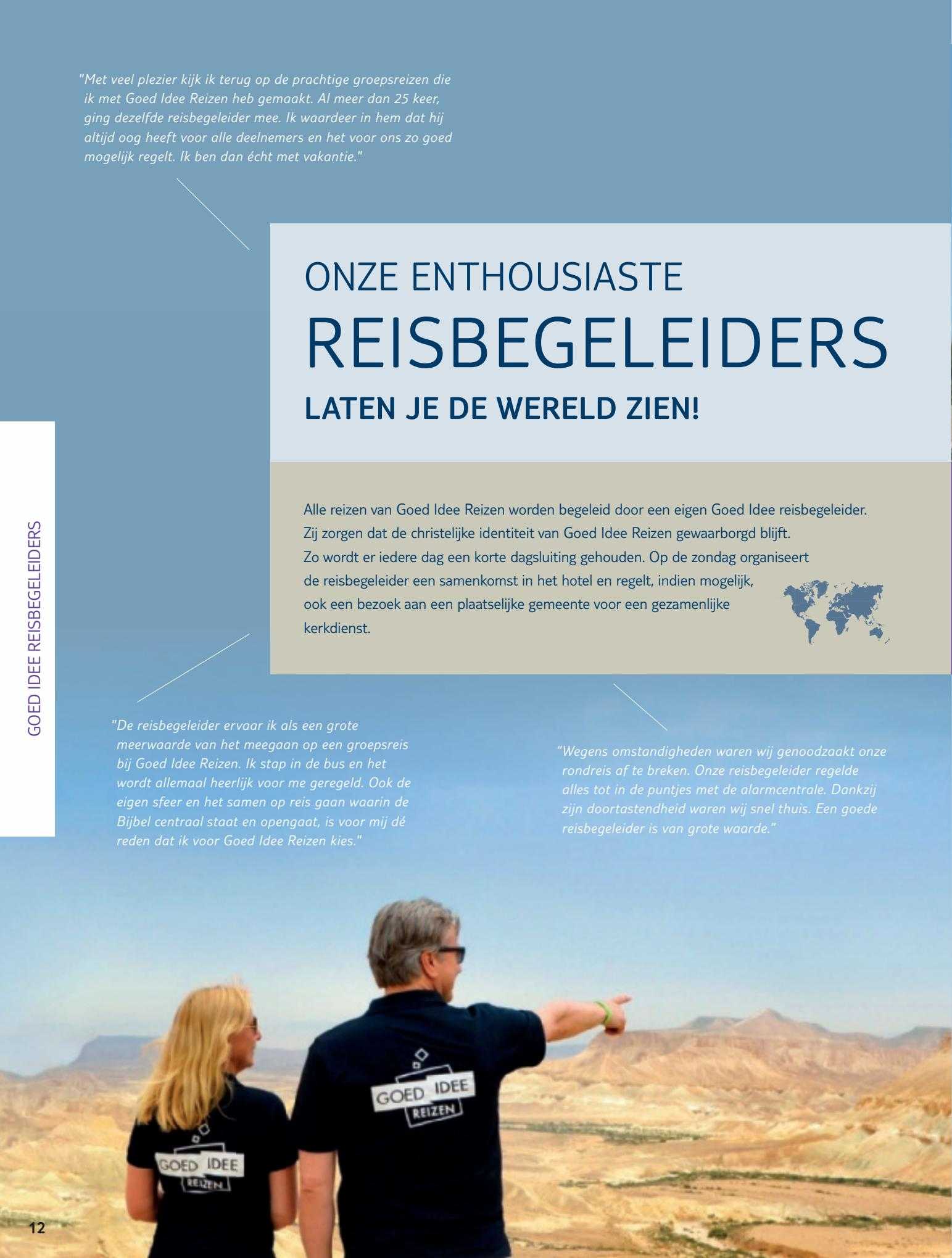 "Met veel plezier kijk ik terug op de prachtige groepsreizen die ik met Goed Idee Reizen heb gemaakt. Al meer dan 25 keer, ging dezelfde reisbegeleider mee. Ik waardeer in hem dat hij altijd oog heeft voor alle deelnemers en het voor ons zo goed mogelijk regelt. Ik ben dan écht met vakantie."

ONZE ENTHOUSIASTE
REISBEGELEIDERS
LATEN JE DE WERELD ZIEN!

Alle reizen van Goed Idee Reizen worden begeleid door een eigen Goed Idee reisbegeleider. Zij zorgen dat de christelijke identiteit van Goed Idee Reizen gewaarborgd blijft. Zo wordt er iedere dag een korte dagsluiting gehouden. Op de zondag organiseert de reisbegeleider een samenkomst in het hotel en regelt, indien mogelijk, ook een bezoek aan een plaatselijke gemeente voor een gezamenlijke kerkdienst.

GOED IDEE REISBEGELEIDERS

"De reisbegeleider ervaar ik als een grote meerwaarde van het meegaan op een groepsreis bij Goed Idee Reizen. Ik stap in de bus en het wordt allemaal heerlijk voor me geregeld. Ook de eigen sfeer en het samen op reis gaan waarin de Bijbel centraal staat en opengaat, is voor mij dé reden dat ik voor Goed Idee Reizen kies."

"Wegens omstandigheden waren wij genoodzaakt onze rondreis af te breken. Onze reisbegeleider regelde alles tot in de puntjes met de alarmcentrale. Dankzij zijn doortastendheid waren wij snel thuis. Een goede reisbegeleider is van grote waarde."

GOED IDEE REIZEN

GOED IDEE REIZEN

12